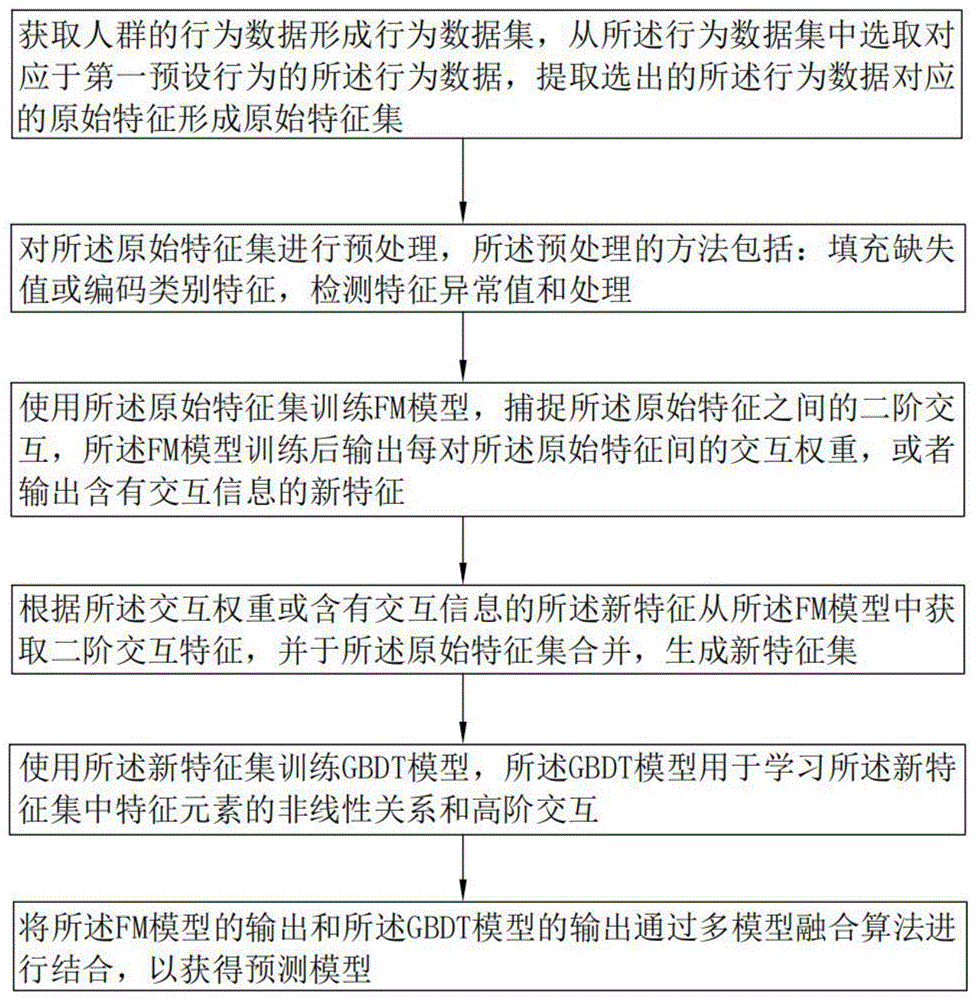 获取人群的行为数据形成行为数据集，从所述行为数据集中选取对应于第一预设行为的所述行为数据，提取选出的所述行为数据对应的原始特征形成原始特征集

对所述原始特征集进行预处理，所述预处理的方法包括：填充缺失值或编码类别特征，检测特征异常值和处理

使用所述原始特征集训练FM模型，捕捉所述原始特征之间的二阶交互，所述FM模型训练后输出每对所述原始特征间的交互权重，或者输出含有交互信息的新特征

根据所述交互权重或含有交互信息的所述新特征从所述FM模型中获取二阶交互特征，并于所述原始特征集合并，生成新特征集

使用所述新特征集训练GBDT模型，所述GBDT模型用于学习所述新特征集中特征元素的非线性关系和高阶交互

将所述FM模型的输出和所述GBDT模型的输出通过多模型融合算法进行结合，以获得预测模型